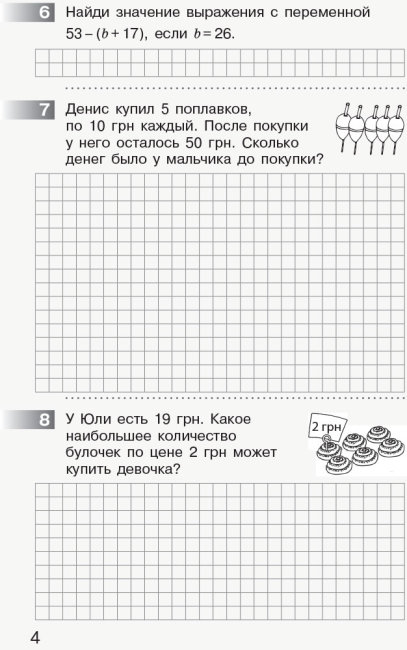 6 Найди значение выражения с переменной $53 - (b + 17)$, если $b = 26$.

7 Денис купил 5 поплавков, по 10 грн каждый. После покупки у него осталось 50 грн. Сколько денег было у мальчика до покупки?

8 У Юли есть 19 грн. Какое наибольшее количество булочек по цене 2 грн может купить девочка?

2 грн

4